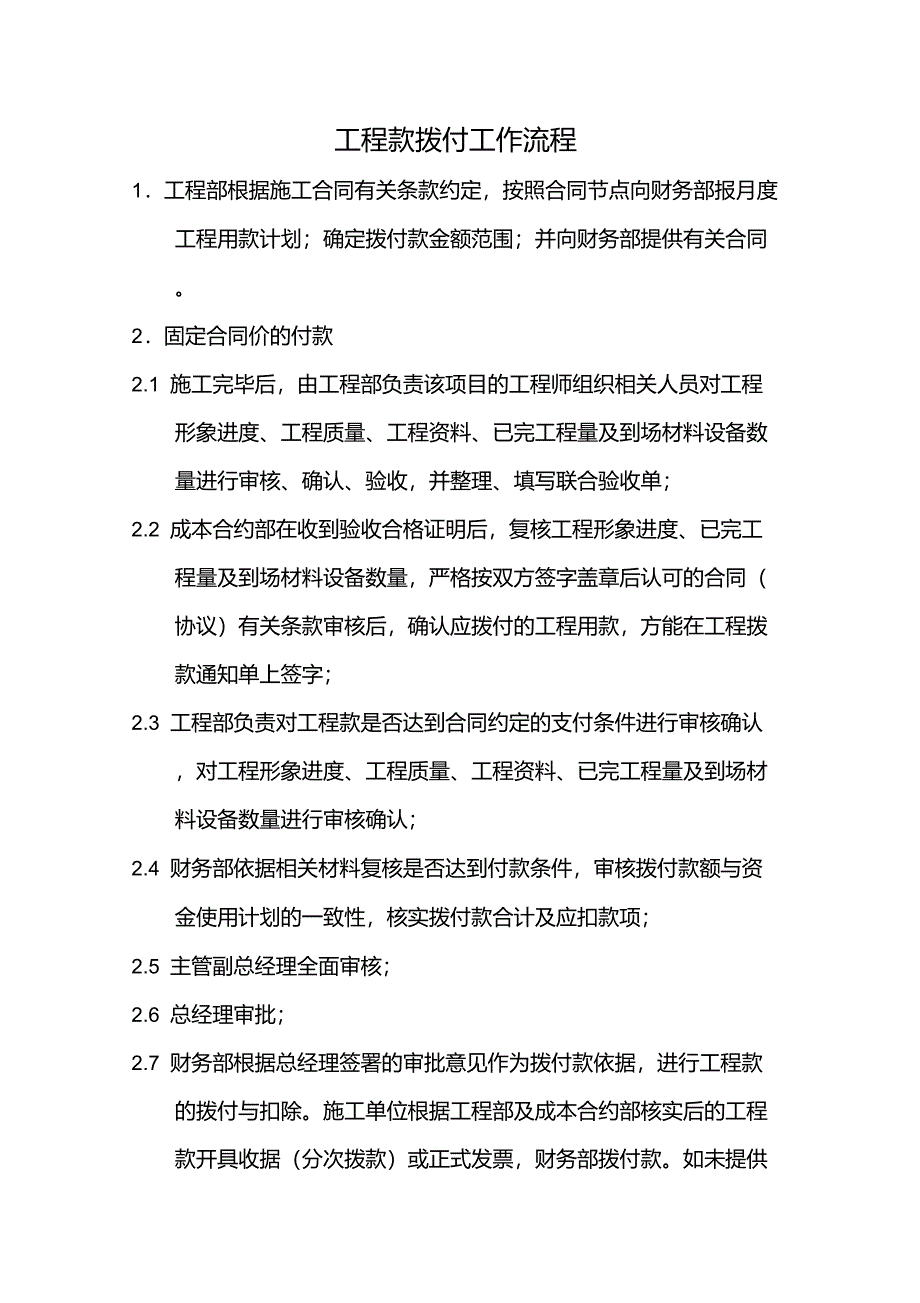 工程款拨付工作流程

1．工程部根据施工合同有关条款约定，按照合同节点向财务部报月度工程用款计划；确定拨付款金额范围；并向财务部提供有关合同。

2．固定合同价的付款

2.1 施工完毕后，由工程部负责该项目的工程师组织相关人员对工程形象进度、工程质量、工程资料、已完工程量及到场材料设备数量进行审核、确认、验收，并整理、填写联合验收单；

2.2 成本合约部在收到验收合格证明后，复核工程形象进度、已完工程量及到场材料设备数量，严格按双方签字盖章后认可的合同（协议）有关条款审核后，确认应拨付的工程用款，方能在工程拨款通知单上签字；

2.3 工程部负责对工程款是否达到合同约定的支付条件进行审核确认，对工程形象进度、工程质量、工程资料、已完工程量及到场材料设备数量进行审核确认；

2.4 财务部依据相关材料复核是否达到付款条件，审核拨付款额与资金使用计划的一致性，核实拨付款合计及应扣款项；

2.5 主管副总经理全面审核；

2.6 总经理审批；

2.7 财务部根据总经理签署的审批意见作为拨付款依据，进行工程款的拨付与扣除。施工单位根据工程部及成本合约部核实后的工程款开具收据（分次拨款）或正式发票，财务部拨付款。如未提供